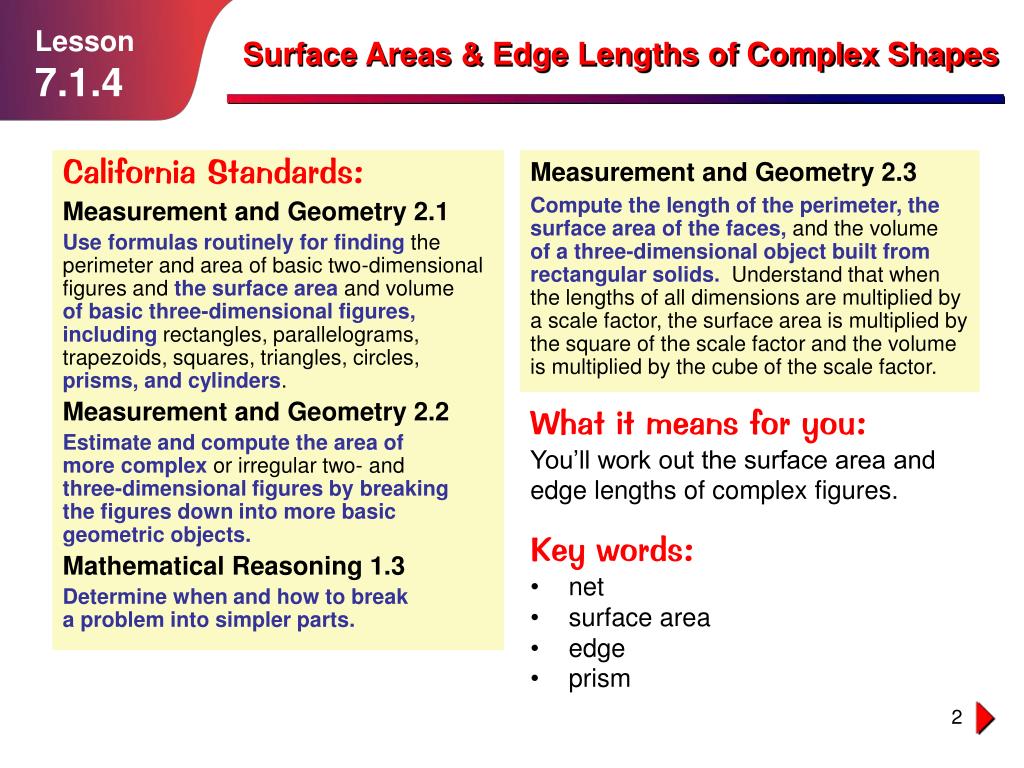 Lesson
7.1.4

Surface Areas & Edge Lengths of Complex Shapes

California Standards:

Measurement and Geometry 2.1
Use formulas routinely for finding the perimeter and area of basic two-dimensional figures and the surface area and volume of basic three-dimensional figures, including rectangles, parallelograms, trapezoids, squares, triangles, circles, prisms, and cylinders.

Measurement and Geometry 2.2
Estimate and compute the area of more complex or irregular two- and three-dimensional figures by breaking the figures down into more basic geometric objects.

Mathematical Reasoning 1.3
Determine when and how to break a problem into simpler parts.

Measurement and Geometry 2.3
Compute the length of the perimeter, the surface area of the faces, and the volume of a three-dimensional object built from rectangular solids. Understand that when the lengths of all dimensions are multiplied by a scale factor, the surface area is multiplied by the square of the scale factor and the volume is multiplied by the cube of the scale factor.

What it means for you:
You'll work out the surface area and edge lengths of complex figures.

Key words:
• net
• surface area
• edge
• prism

2